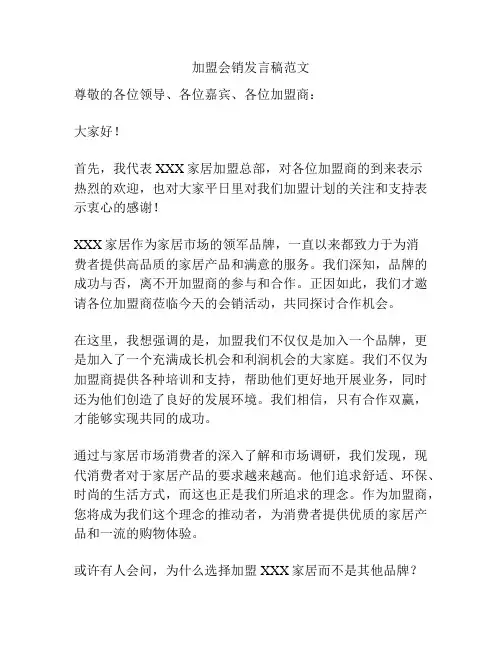 加盟会销发言稿范文

尊敬的各位领导、各位嘉宾、各位加盟商：

大家好！

首先，我代表 XXX 家居加盟总部，对各位加盟商的到来表示热烈的欢迎，也对大家平日里对我们加盟计划的关注和支持表示衷心的感谢！

XXX 家居作为家居市场的领军品牌，一直以来都致力于为消费者提供高品质的家居产品和满意的服务。我们深知，品牌的成功与否，离不开加盟商的参与和合作。正因如此，我们才邀请各位加盟商莅临今天的会销活动，共同探讨合作机会。

在这里，我想强调的是，加盟我们不仅仅是加入一个品牌，更是加入了一个充满成长机会和利润机会的大家庭。我们不仅为加盟商提供各种培训和支持，帮助他们更好地开展业务，同时还为他们创造了良好的发展环境。我们相信，只有合作双赢，才能够实现共同的成功。

通过与家居市场消费者的深入了解和市场调研，我们发现，现代消费者对于家居产品的要求越来越高。他们追求舒适、环保、时尚的生活方式，而这也正是我们所追求的理念。作为加盟商，您将成为我们这个理念的推动者，为消费者提供优质的家居产品和一流的购物体验。

或许有人会问，为什么选择加盟 XXX 家居而不是其他品牌？